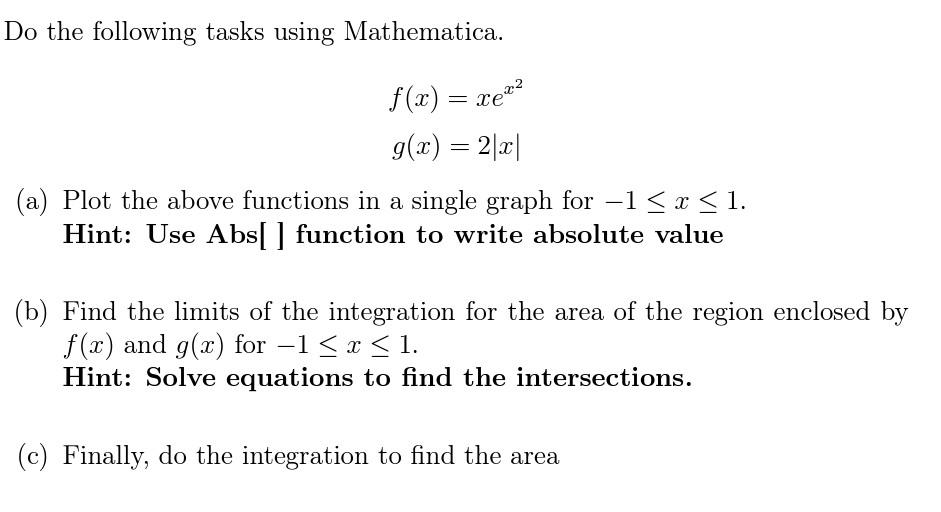 Do the following tasks using Mathematica.

$f(x) = xe^{x^2}$

$g(x) = 2|x|$

(a) Plot the above functions in a single graph for $-1 \leq x \leq 1$.
Hint: Use Abs[ ] function to write absolute value

(b) Find the limits of the integration for the area of the region enclosed by $f(x)$ and $g(x)$ for $-1 \leq x \leq 1$.
Hint: Solve equations to find the intersections.

(c) Finally, do the integration to find the area